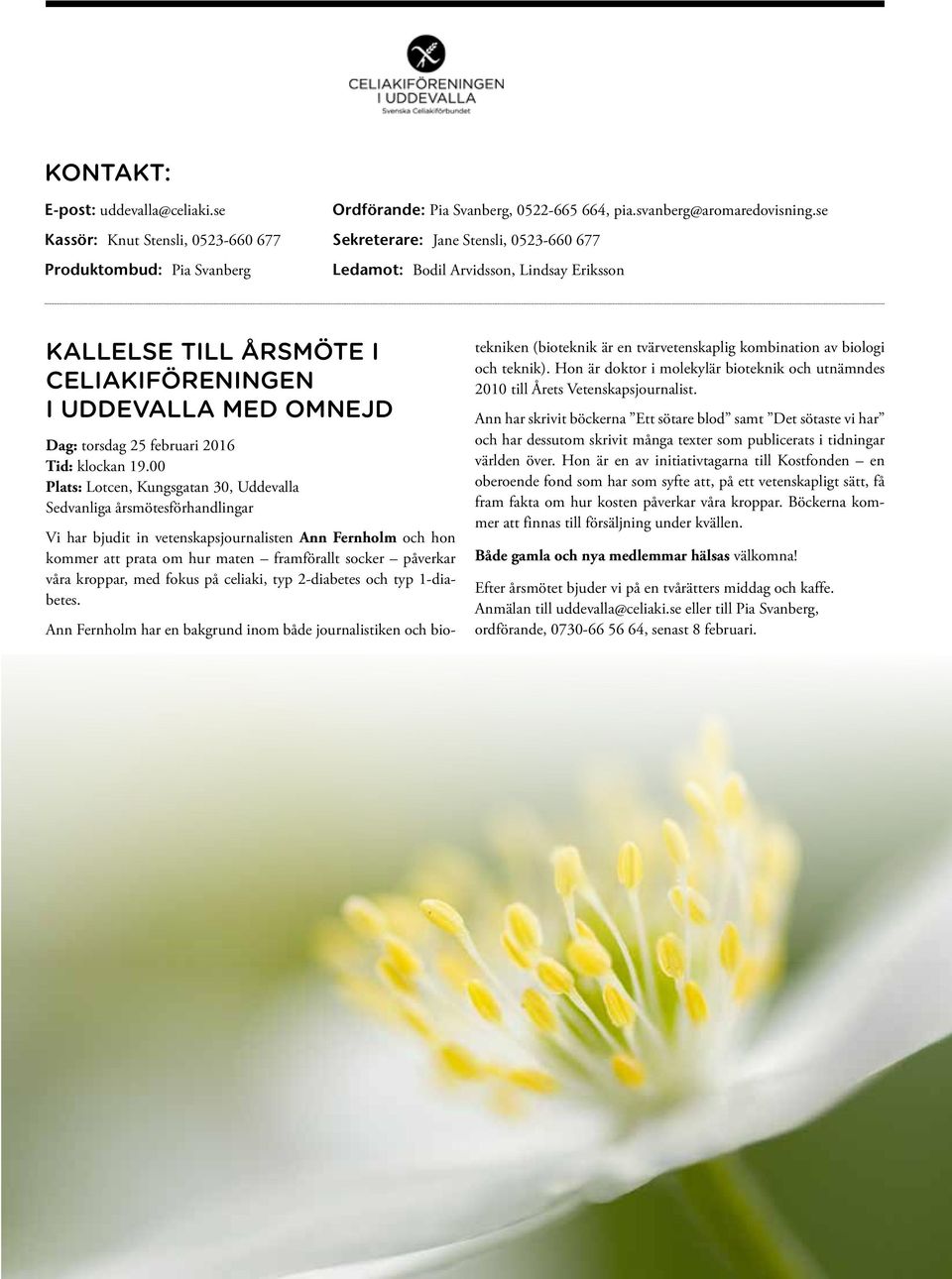 CELIAKIFÖRENINGEN I UDDEVALLA
Svenska Celiakiförbundet

KONTAKT:

E-post: uddevalla@celiaki.se

Kassör: Knut Stensli, 0523-660 677

Produktombud: Pia Svanberg

Ordförande: Pia Svanberg, 0522-665 664, pia.svanberg@aromaredovisning.se

Sekreterare: Jane Stensli, 0523-660 677

Ledamot: Bodil Arvidsson, Lindsay Eriksson

KALLELSE TILL ÅRSMÖTE I CELIAKIFÖRENINGEN I UDDEVALLA MED OMNEJD

Dag: torsdag 25 februari 2016
Tid: klockan 19.00
Plats: Lotcen, Kungsgatan 30, Uddevalla
Sedvanliga årsmötesförhandlingar

Vi har bjudit in vetenskapsjournalisten Ann Fernholm och hon kommer att prata om hur maten – framförallt socker – påverkar våra kroppar, med fokus på celiaki, typ 2-diabetes och typ 1-diabetes.

Ann Fernholm har en bakgrund inom både journalistiken och biotekniken (bioteknik är en tvärvetenskaplig kombination av biologi och teknik). Hon är doktor i molekylär bioteknik och utnämndes 2010 till Årets Vetenskapsjournalist.

Ann har skrivit böckerna ”Ett sötare blod” samt ”Det sötaste vi har” och har dessutom skrivit många texter som publicerats i tidningar världen över. Hon är en av initiativtagarna till Kostfonden – en oberoende fond som har som syfte att, på ett vetenskapligt sätt, få fram fakta om hur kosten påverkar våra kroppar. Böckerna kommer att finnas till försäljning under kvällen.

Både gamla och nya medlemmar hälsas välkomna!

Efter årsmötet bjuder vi på en tvårätters middag och kaffe. Anmälan till uddevalla@celiaki.se eller till Pia Svanberg, ordförande, 0730-66 56 64, senast 8 februari.